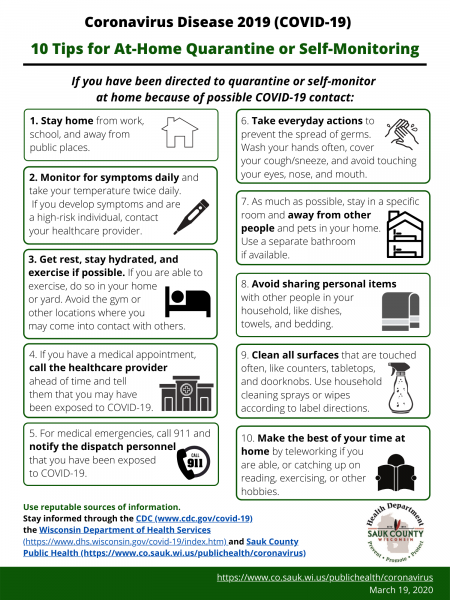 Coronavirus Disease 2019 (COVID-19)

10 Tips for At-Home Quarantine or Self-Monitoring

If you have been directed to quarantine or self-monitor at home because of possible COVID-19 contact:

1. Stay home from work, school, and away from public places.

2. Monitor for symptoms daily and take your temperature twice daily. If you develop symptoms and are a high-risk individual, contact your healthcare provider.

3. Get rest, stay hydrated, and exercise if possible. If you are able to exercise, do so in your home or yard. Avoid the gym or other locations where you may come into contact with others.

4. If you have a medical appointment, call the healthcare provider ahead of time and tell them that you may have been exposed to COVID-19.

5. For medical emergencies, call 911 and notify the dispatch personnel that you have been exposed to COVID-19.

CALL 911

6. Take everyday actions to prevent the spread of germs. Wash your hands often, cover your cough/sneeze, and avoid touching your eyes, nose, and mouth.

7. As much as possible, stay in a specific room and away from other people and pets in your home. Use a separate bathroom if available.

8. Avoid sharing personal items with other people in your household, like dishes, towels, and bedding.

9. Clean all surfaces that are touched often, like counters, tabletops, and doorknobs. Use household cleaning sprays or wipes according to label directions.

10. Make the best of your time at home by teleworking if you are able, or catching up on reading, exercising, or other hobbies.

Use reputable sources of information.
Stay informed through the CDC (www.cdc.gov/covid-19) the Wisconsin Department of Health Services (https://www.dhs.wisconsin.gov/covid-19/index.htm) and Sauk County Public Health (https://www.co.sauk.wi.us/publichealth/coronavirus)

Health Department
SAUK COUNTY
WISCONSIN
Prevent • Promote • Protect

https://www.co.sauk.wi.us/publichealth/coronavirus
March 19, 2020